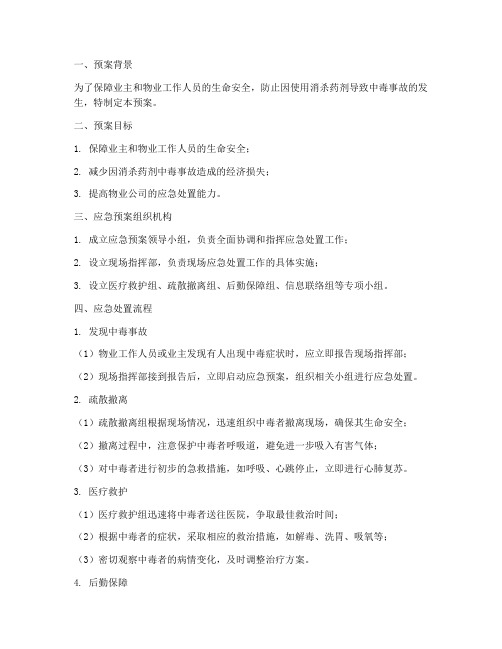 一、预案背景

为了保障业主和物业工作人员的生命安全，防止因使用消杀药剂导致中毒事故的发生，特制定本预案。

二、预案目标

1. 保障业主和物业工作人员的生命安全；

2. 减少因消杀药剂中毒事故造成的经济损失；

3. 提高物业公司的应急处置能力。

三、应急预案组织机构

1. 成立应急预案领导小组，负责全面协调和指挥应急处置工作；

2. 设立现场指挥部，负责现场应急处置工作的具体实施；

3. 设立医疗救护组、疏散撤离组、后勤保障组、信息联络组等专项小组。

四、应急处置流程

1. 发现中毒事故

（1）物业工作人员或业主发现有人出现中毒症状时，应立即报告现场指挥部；

（2）现场指挥部接到报告后，立即启动应急预案，组织相关小组进行应急处置。

2. 疏散撤离

（1）疏散撤离组根据现场情况，迅速组织中毒者撤离现场，确保其生命安全；

（2）撤离过程中，注意保护中毒者呼吸道，避免进一步吸入有害气体；

（3）对中毒者进行初步的急救措施，如呼吸、心跳停止，立即进行心肺复苏。

3. 医疗救护

（1）医疗救护组迅速将中毒者送往医院，争取最佳救治时间；

（2）根据中毒者的症状，采取相应的救治措施，如解毒、洗胃、吸氧等；

（3）密切观察中毒者的病情变化，及时调整治疗方案。

4. 后勤保障